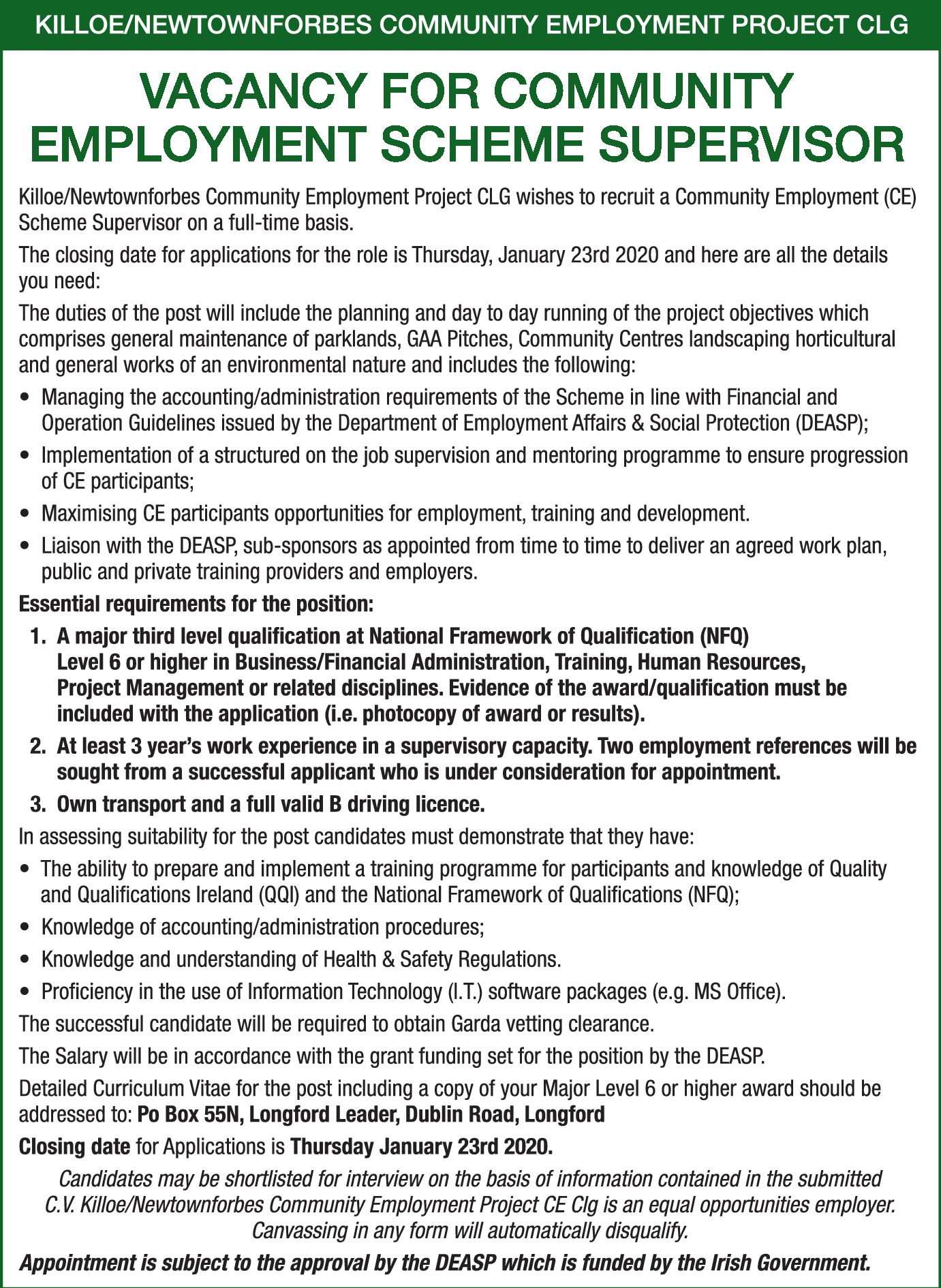 KILLOE/NEWTOWNFORBES COMMUNITY EMPLOYMENT PROJECT CLG

VACANCY FOR COMMUNITY EMPLOYMENT SCHEME SUPERVISOR

Killoe/Newtownforbes Community Employment Project CLG wishes to recruit a Community Employment (CE) Scheme Supervisor on a full-time basis.

The closing date for applications for the role is Thursday, January 23rd 2020 and here are all the details you need:

The duties of the post will include the planning and day to day running of the project objectives which comprises general maintenance of parklands, GAA Pitches, Community Centres landscaping horticultural and general works of an environmental nature and includes the following:

• Managing the accounting/administration requirements of the Scheme in line with Financial and Operation Guidelines issued by the Department of Employment Affairs & Social Protection (DEASP);
• Implementation of a structured on the job supervision and mentoring programme to ensure progression of CE participants;
• Maximising CE participants opportunities for employment, training and development.
• Liaison with the DEASP, sub-sponsors as appointed from time to time to deliver an agreed work plan, public and private training providers and employers.

Essential requirements for the position:

1. A major third level qualification at National Framework of Qualification (NFQ) Level 6 or higher in Business/Financial Administration, Training, Human Resources, Project Management or related disciplines. Evidence of the award/qualification must be included with the application (i.e. photocopy of award or results).
2. At least 3 year's work experience in a supervisory capacity. Two employment references will be sought from a successful applicant who is under consideration for appointment.
3. Own transport and a full valid B driving licence.

In assessing suitability for the post candidates must demonstrate that they have:

• The ability to prepare and implement a training programme for participants and knowledge of Quality and Qualifications Ireland (QQI) and the National Framework of Qualifications (NFQ);
• Knowledge of accounting/administration procedures;
• Knowledge and understanding of Health & Safety Regulations.
• Proficiency in the use of Information Technology (I.T.) software packages (e.g. MS Office).

The successful candidate will be required to obtain Garda vetting clearance.

The Salary will be in accordance with the grant funding set for the position by the DEASP.

Detailed Curriculum Vitae for the post including a copy of your Major Level 6 or higher award should be addressed to: Po Box 55N, Longford Leader, Dublin Road, Longford

Closing date for Applications is Thursday January 23rd 2020.

Candidates may be shortlisted for interview on the basis of information contained in the submitted C.V. Killoe/Newtownforbes Community Employment Project CE Clg is an equal opportunities employer. Canvassing in any form will automatically disqualify.

Appointment is subject to the approval by the DEASP which is funded by the Irish Government.